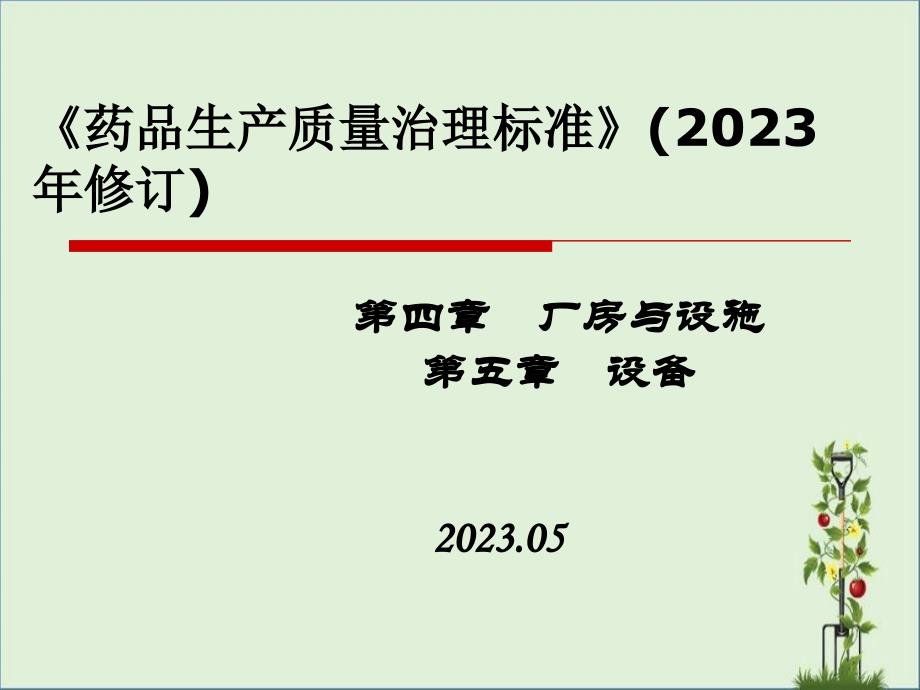 《药品生产质量治理标准》(2023年修订)

第四章　厂房与设施
第五章　设备

2023.05